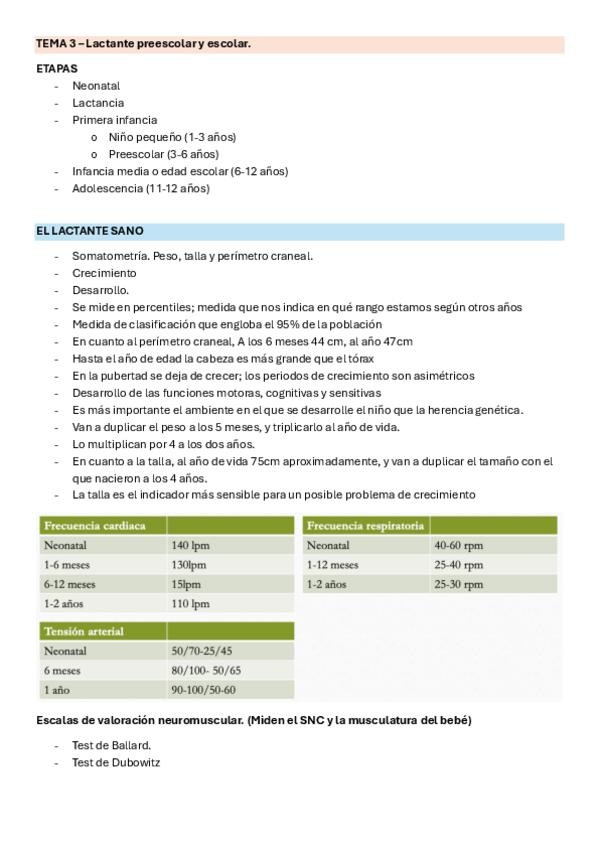 TEMA 3 – Lactante preescolar y escolar.

ETAPAS

- Neonatal
- Lactancia
- Primera infancia
  o Niño pequeño (1-3 años)
  o Preescolar (3-6 años)
- Infancia media o edad escolar (6-12 años)
- Adolescencia (11-12 años)

EL LACTANTE SANO

- Somatometría. Peso, talla y perímetro craneal.
- Crecimiento
- Desarrollo.
- Se mide en percentiles; medida que nos indica en qué rango estamos según otros años
- Medida de clasificación que engloba el 95% de la población
- En cuanto al perímetro craneal, A los 6 meses 44 cm, al año 47cm
- Hasta el año de edad la cabeza es más grande que el tórax
- En la pubertad se deja de crecer; los periodos de crecimiento son asimétricos
- Desarrollo de las funciones motoras, cognitivas y sensitivas
- Es más importante el ambiente en el que se desarrolle el niño que la herencia genética.
- Van a duplicar el peso a los 5 meses, y triplicarlo al año de vida.
- Lo multiplican por 4 a los dos años.
- En cuanto a la talla, al año de vida 75cm aproximadamente, y van a duplicar el tamaño con el que nacieron a los 4 años.
- La talla es el indicador más sensible para un posible problema de crecimiento

| Frecuencia cardiaca | |
|---|---|
| Neonatal | 140 lpm |
| 1-6 meses | 130lpm |
| 6-12 meses | 15lpm |
| 1-2 años | 110 lpm |

| Tensión arterial | |
|---|---|
| Neonatal | 50/70-25/45 |
| 6 meses | 80/100- 50/65 |
| 1 año | 90-100/50-60 |

| Frecuencia respiratoria | |
|---|---|
| Neonatal | 40-60 rpm |
| 1-12 meses | 25-40 rpm |
| 1-2 años | 25-30 rpm |

Escalas de valoración neuromuscular. (Miden el SNC y la musculatura del bebé)

- Test de Ballard.
- Test de Dubowitz